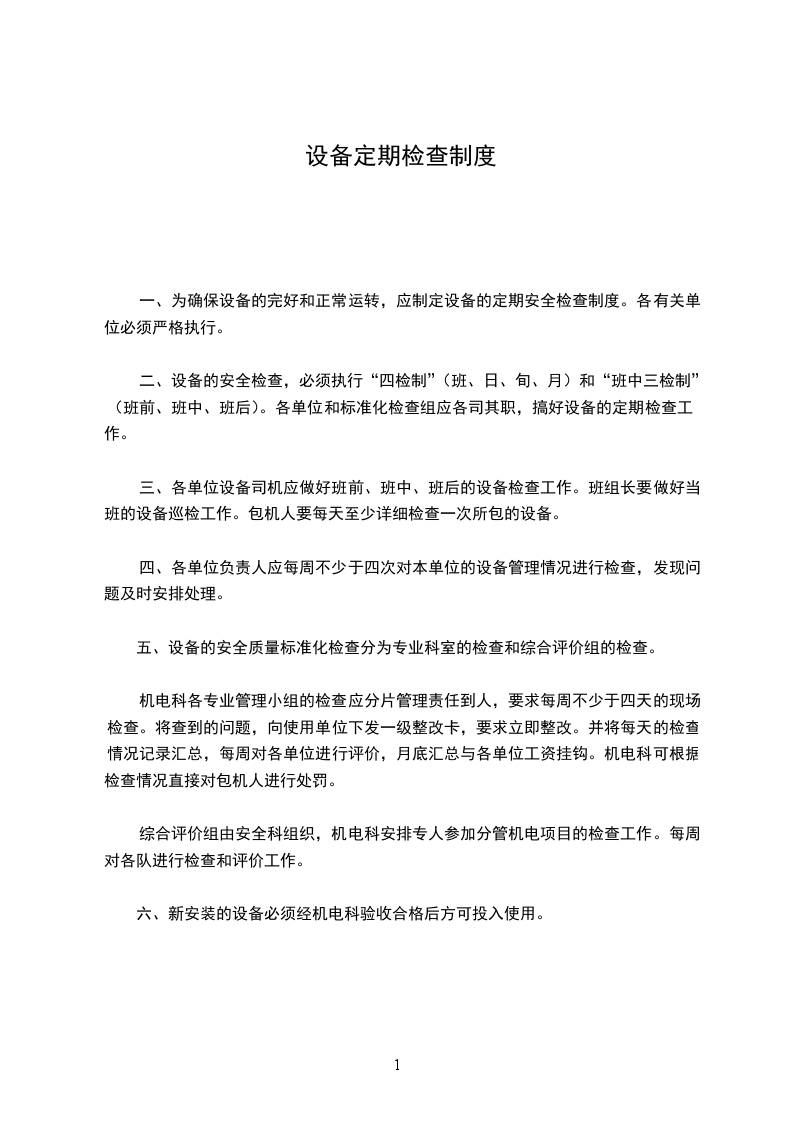 设备定期检查制度

一、为确保设备的完好和正常运转，应制定设备的定期安全检查制度。各有关单位必须严格执行。

二、设备的安全检查，必须执行“四检制”（班、日、旬、月）和“班中三检制”（班前、班中、班后）。各单位和标准化检查组应各司其职，搞好设备的定期检查工作。

三、各单位设备司机应做好班前、班中、班后的设备检查工作。班组长要做好当班的设备巡检工作。包机人要每天至少详细检查一次所包的设备。

四、各单位负责人应每周不少于四次对本单位的设备管理情况进行检查，发现问题及时安排处理。

五、设备的安全质量标准化检查分为专业科室的检查和综合评价组的检查。

机电科各专业管理小组的检查应分片管理责任到人，要求每周不少于四天的现场检查。将查到的问题，向使用单位下发一级整改卡，要求立即整改。并将每天的检查情况记录汇总，每周对各单位进行评价，月底汇总与各单位工资挂钩。机电科可根据检查情况直接对包机人进行处罚。

综合评价组由安全科组织，机电科安排专人参加分管机电项目的检查工作。每周对各队进行检查和评价工作。

六、新安装的设备必须经机电科验收合格后方可投入使用。

1